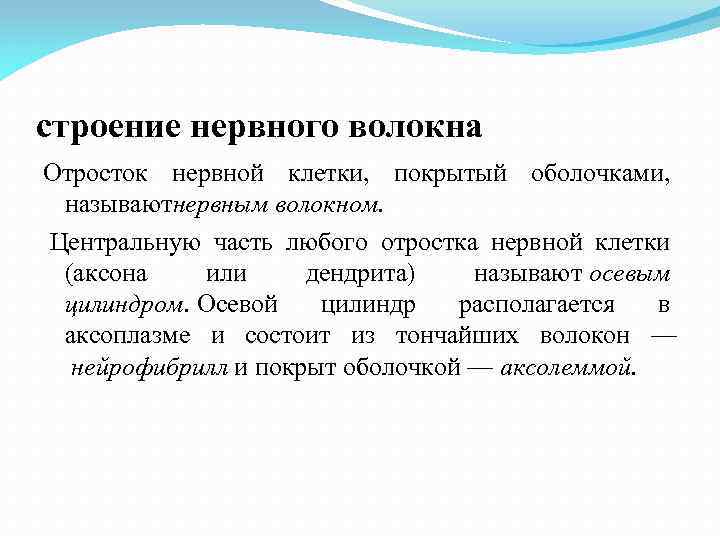 строение нервного волокна

Отросток нервной клетки, покрытый оболочками, называютнервным волокном.

Центральную часть любого отростка нервной клетки (аксона или дендрита) называют осевым цилиндром. Осевой цилиндр располагается в аксоплазме и состоит из тончайших волокон — нейрофибрилл и покрыт оболочкой — аксолеммой.